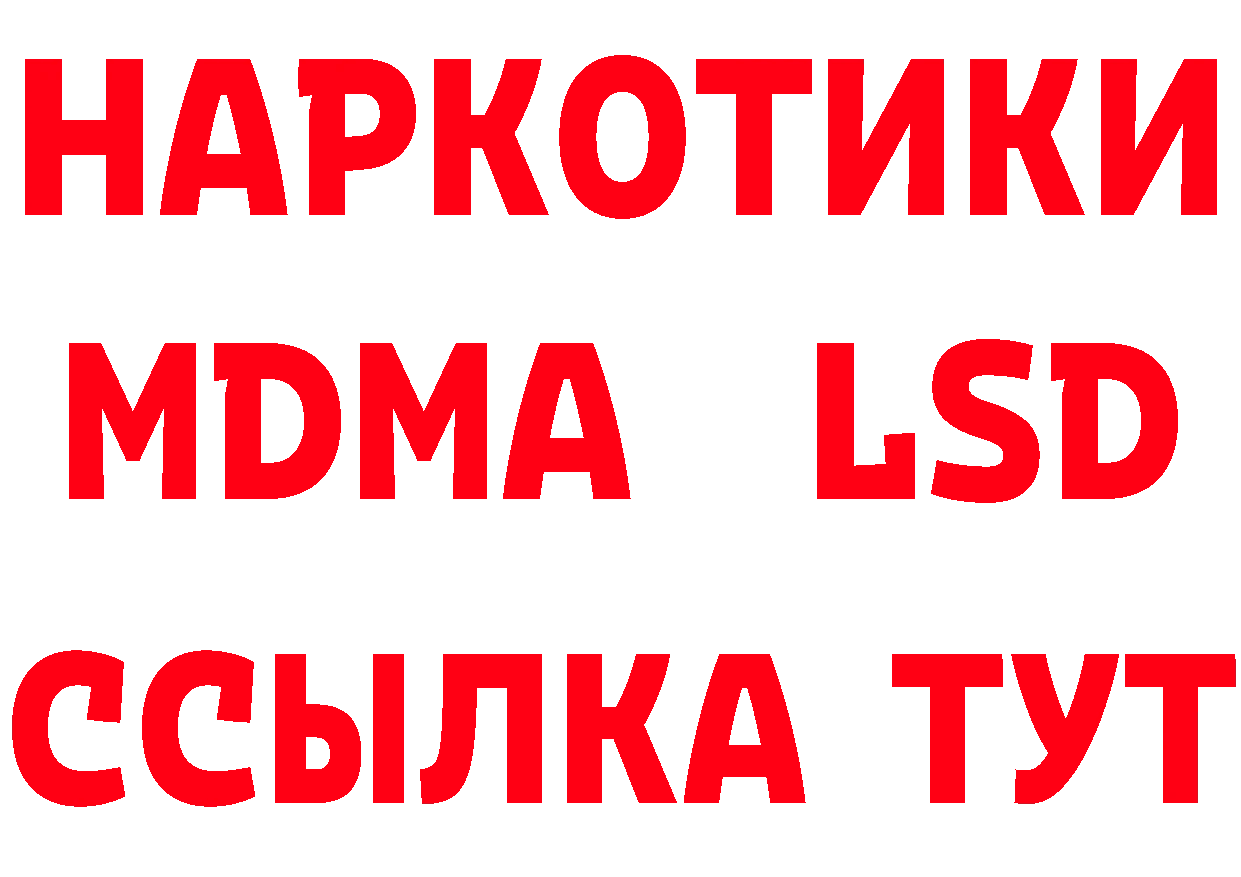 НАРКОТИКИ
MDMA LSD
ССЫЛКА ТУТ